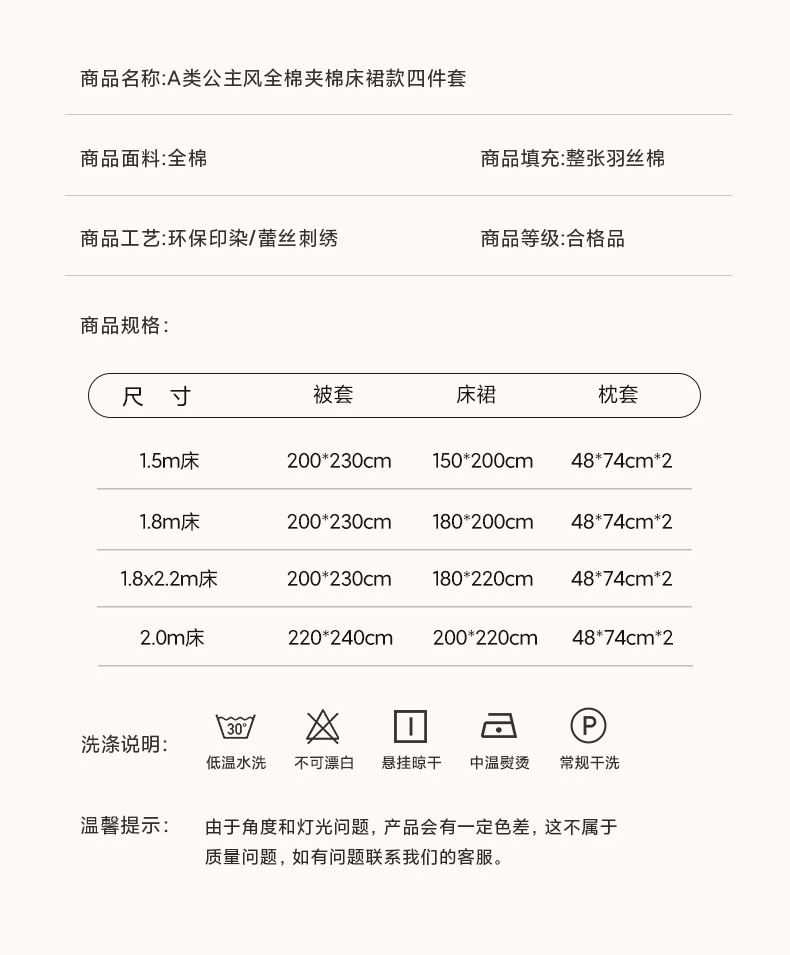 商品名称:A类公主风全棉夹棉床裙款四件套

商品面料:全棉

商品填充:整张羽丝棉

商品工艺:环保印染/蕾丝刺绣

商品等级:合格品

商品规格:

| 尺寸 | 被套 | 床裙 | 枕套 |
|---|---|---|---|
| 1.5m床 | 200*230cm | 150*200cm | 48*74cm*2 |
| 1.8m床 | 200*230cm | 180*200cm | 48*74cm*2 |
| 1.8x2.2m床 | 200*230cm | 180*220cm | 48*74cm*2 |
| 2.0m床 | 220*240cm | 200*220cm | 48*74cm*2 |

洗涤说明:

30°
低温水洗

不可漂白

悬挂晾干

中温熨烫

P
常规干洗

温馨提示:

由于角度和灯光问题，产品会有一定色差，这不属于质量问题，如有问题联系我们的客服。